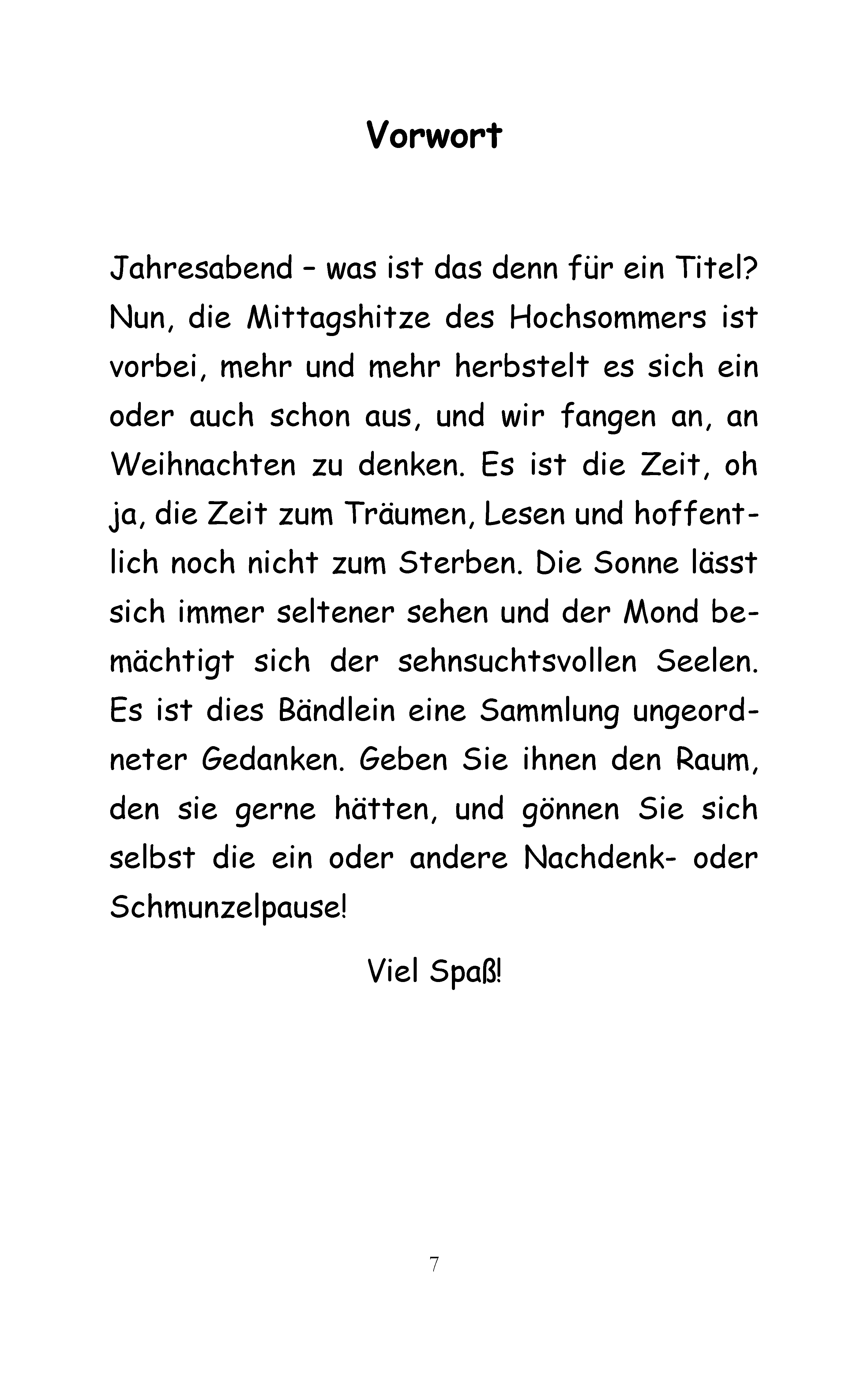 Vorwort

Jahresabend – was ist das denn für ein Titel? Nun, die Mittagshitze des Hochsommers ist vorbei, mehr und mehr herbstelt es sich ein oder auch schon aus, und wir fangen an, an Weihnachten zu denken. Es ist die Zeit, oh ja, die Zeit zum Träumen, Lesen und hoffentlich noch nicht zum Sterben. Die Sonne lässt sich immer seltener sehen und der Mond bemächtigt sich der sehnsuchtsvollen Seelen. Es ist dies Bändlein eine Sammlung ungeordneter Gedanken. Geben Sie ihnen den Raum, den sie gerne hätten, und gönnen Sie sich selbst die ein oder andere Nachdenk- oder Schmunzelpause!

Viel Spaß!

7